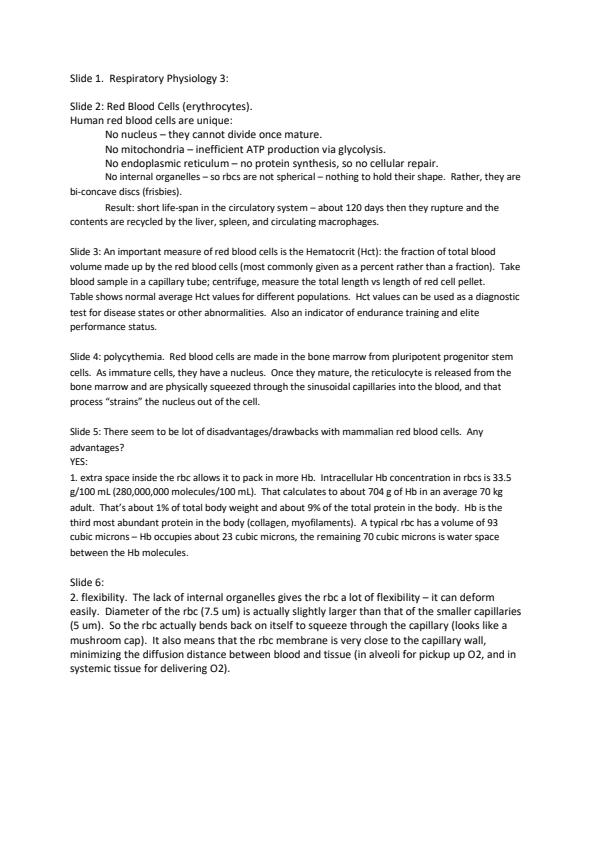 Slide 1. Respiratory Physiology 3:

Slide 2: Red Blood Cells (erythrocytes).
Human red blood cells are unique:
No nucleus – they cannot divide once mature.
No mitochondria – inefficient ATP production via glycolysis.
No endoplasmic reticulum – no protein synthesis, so no cellular repair.
No internal organelles – so rbcs are not spherical – nothing to hold their shape. Rather, they are bi-concave discs (frisbies).
Result: short life-span in the circulatory system – about 120 days then they rupture and the contents are recycled by the liver, spleen, and circulating macrophages.

Slide 3: An important measure of red blood cells is the Hematocrit (Hct): the fraction of total blood volume made up by the red blood cells (most commonly given as a percent rather than a fraction). Take blood sample in a capillary tube; centrifuge, measure the total length vs length of red cell pellet.
Table shows normal average Hct values for different populations. Hct values can be used as a diagnostic test for disease states or other abnormalities. Also an indicator of endurance training and elite performance status.

Slide 4: polycythemia. Red blood cells are made in the bone marrow from pluripotent progenitor stem cells. As immature cells, they have a nucleus. Once they mature, the reticulocyte is released from the bone marrow and are physically squeezed through the sinusoidal capillaries into the blood, and that process "strains" the nucleus out of the cell.

Slide 5: There seem to be lot of disadvantages/drawbacks with mammalian red blood cells. Any advantages?
YES:
1. extra space inside the rbc allows it to pack in more Hb. Intracellular Hb concentration in rbcs is 33.5 g/100 mL (280,000,000 molecules/100 mL). That calculates to about 704 g of Hb in an average 70 kg adult. That's about 1% of total body weight and about 9% of the total protein in the body. Hb is the third most abundant protein in the body (collagen, myofilaments). A typical rbc has a volume of 93 cubic microns – Hb occupies about 23 cubic microns, the remaining 70 cubic microns is water space between the Hb molecules.

Slide 6:
2. flexibility. The lack of internal organelles gives the rbc a lot of flexibility – it can deform easily. Diameter of the rbc (7.5 um) is actually slightly larger than that of the smaller capillaries (5 um). So the rbc actually bends back on itself to squeeze through the capillary (looks like a mushroom cap). It also means that the rbc membrane is very close to the capillary wall, minimizing the diffusion distance between blood and tissue (in alveoli for pickup up O2, and in systemic tissue for delivering O2).